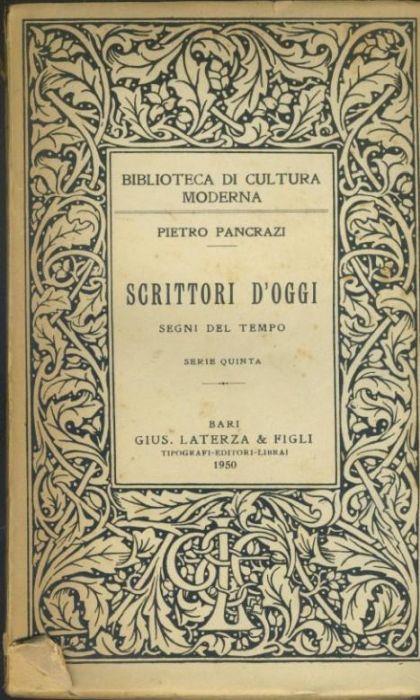 BIBLIOTECA DI CULTURA MODERNA

PIETRO PANCRAZI

SCRITTORI D'OGGI

SEGNI DEL TEMPO

SERIE QUINTA

BARI
GIUS. LATERZA & FIGLI
TIPOGRAFI-EDITORI-LIBRAI
1950